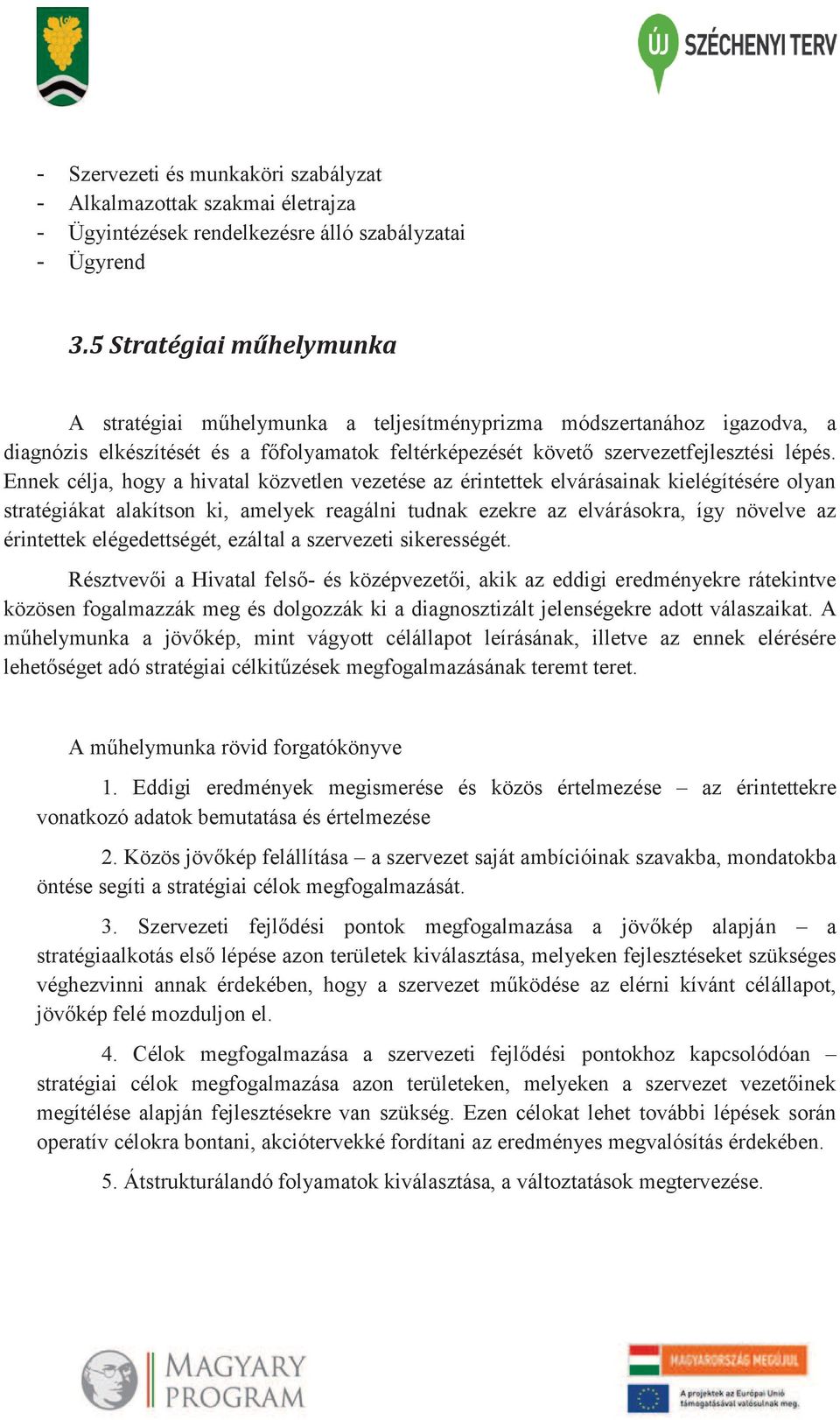 ÚJ SZÉCHENYI TERV

- Szervezeti és munkaköri szabályzat
- Alkalmazottak szakmai életrajza
- Ügyintézések rendelkezésre álló szabályzatai
- Ügyrend

3.5 Stratégiai műhelymunka

A stratégiai műhelymunka a teljesítményprizma módszertanához igazodva, a diagnózis elkészítését és a főfolyamatok feltérképezését követő szervezetfejlesztési lépés. Ennek célja, hogy a hivatal közvetlen vezetése az érintettek elvárásainak kielégítésére olyan stratégiákat alakítson ki, amelyek reagálni tudnak ezekre az elvárásokra, így növelve az érintettek elégedettségét, ezáltal a szervezeti sikerességét.

Résztvevői a Hivatal felső- és középvezetői, akik az eddigi eredményekre rátekintve közösen fogalmazzák meg és dolgozzák ki a diagnosztizált jelenségekre adott válaszaikat. A műhelymunka a jövőkép, mint vágyott célállapot leírásának, illetve az ennek elérésére lehetőséget adó stratégiai célkitűzések megfogalmazásának teremt teret.

A műhelymunka rövid forgatókönyve

1. Eddigi eredmények megismerése és közös értelmezése – az érintettekre vonatkozó adatok bemutatása és értelmezése

2. Közös jövőkép felállítása – a szervezet saját ambícióinak szavakba, mondatokba öntése segíti a stratégiai célok megfogalmazását.

3. Szervezeti fejlődési pontok megfogalmazása a jövőkép alapján – a stratégiaalkotás első lépése azon területek kiválasztása, melyeken fejlesztéseket szükséges véghezvinni annak érdekében, hogy a szervezet működése az elérni kívánt célállapot, jövőkép felé mozduljon el.

4. Célok megfogalmazása a szervezeti fejlődési pontokhoz kapcsolódóan – stratégiai célok megfogalmazása azon területeken, melyeken a szervezet vezetőinek megítélése alapján fejlesztésekre van szükség. Ezen célokat lehet további lépések során operatív célokra bontani, akciótervekké fordítani az eredményes megvalósítás érdekében.

5. Átstrukturálandó folyamatok kiválasztása, a változtatások megtervezése.

MAGYARY PROGRAM

MAGYARORSZÁG MEGÚJUL

A projektek az Európai Unió támogatásával valósulnak meg.